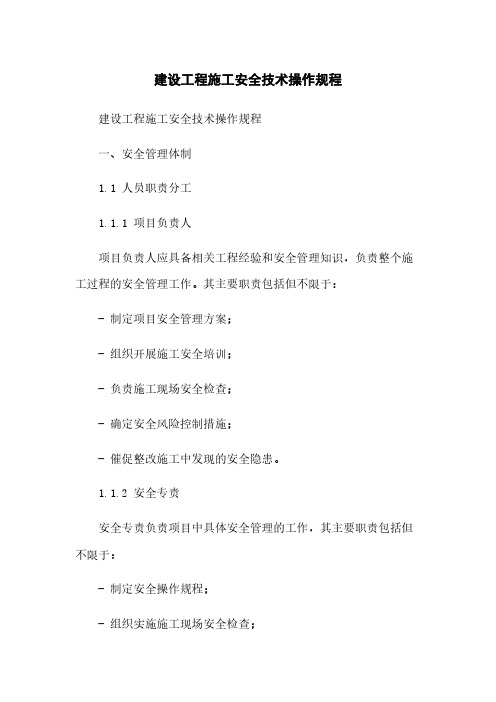 建设工程施工安全技术操作规程

建设工程施工安全技术操作规程

一、安全管理体制

1.1 人员职责分工

1.1.1 项目负责人

项目负责人应具备相关工程经验和安全管理知识，负责整个施工过程的安全管理工作。其主要职责包括但不限于：

- 制定项目安全管理方案；

- 组织开展施工安全培训；

- 负责施工现场安全检查；

- 确定安全风险控制措施；

- 催促整改施工中发现的安全隐患。

1.1.2 安全专责

安全专责负责项目中具体安全管理的工作，其主要职责包括但不限于：

- 制定安全操作规程；

- 组织实施施工现场安全检查；